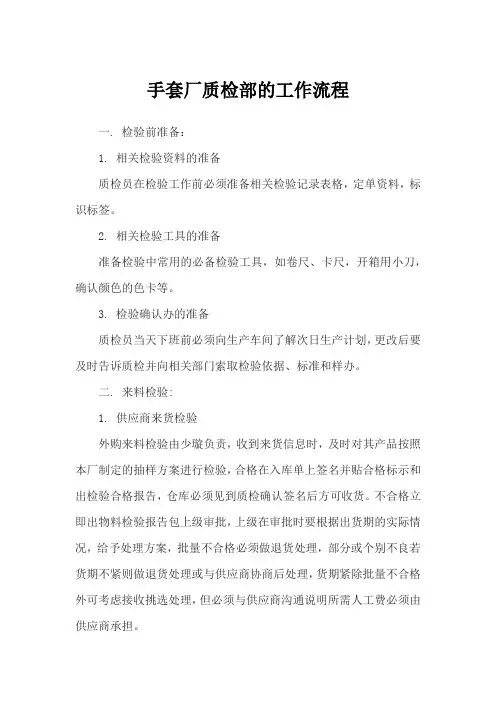 手套厂质检部的工作流程

一. 检验前准备：

1. 相关检验资料的准备

质检员在检验工作前必须准备相关检验记录表格，定单资料，标识标签。

2. 相关检验工具的准备

准备检验中常用的必备检验工具，如卷尺、卡尺，开箱用小刀，确认颜色的色卡等。

3. 检验确认办的准备

质检员当天下班前必须向生产车间了解次日生产计划，更改后要及时告诉质检并向相关部门索取检验依据、标准和样办。

二. 来料检验：

1. 供应商来货检验

外购来料检验由少璇负责，收到来货信息时，及时对其产品按照本厂制定的抽样方案进行检验，合格在入库单上签名并贴合格标示和出检验合格报告，仓库必须见到质检确认签名后方可收货。不合格立即出物料检验报告包上级审批，上级在审批时要根据出货期的实际情况，给予处理方案，批量不合格必须做退货处理，部分或个别不良若货期不紧则做退货处理或与供应商协商后处理，货期紧除批量不合格外可考虑接收挑选处理，但必须与供应商沟通说明所需人工费必须由供应商承担。